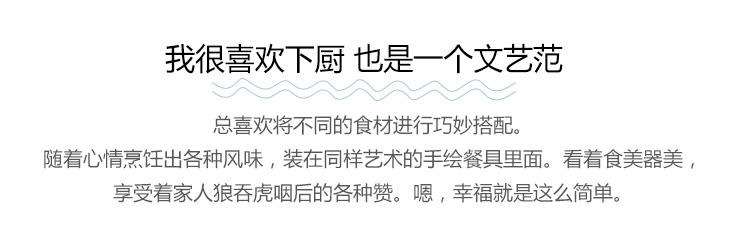 我很喜欢下厨 也是一个文艺范

总喜欢将不同的食材进行巧妙搭配。
随着心情烹饪出各种风味，装在同样艺术的手绘餐具里面。看着食美器美，
享受着家人狼吞虎咽后的各种赞。嗯，幸福就是这么简单。